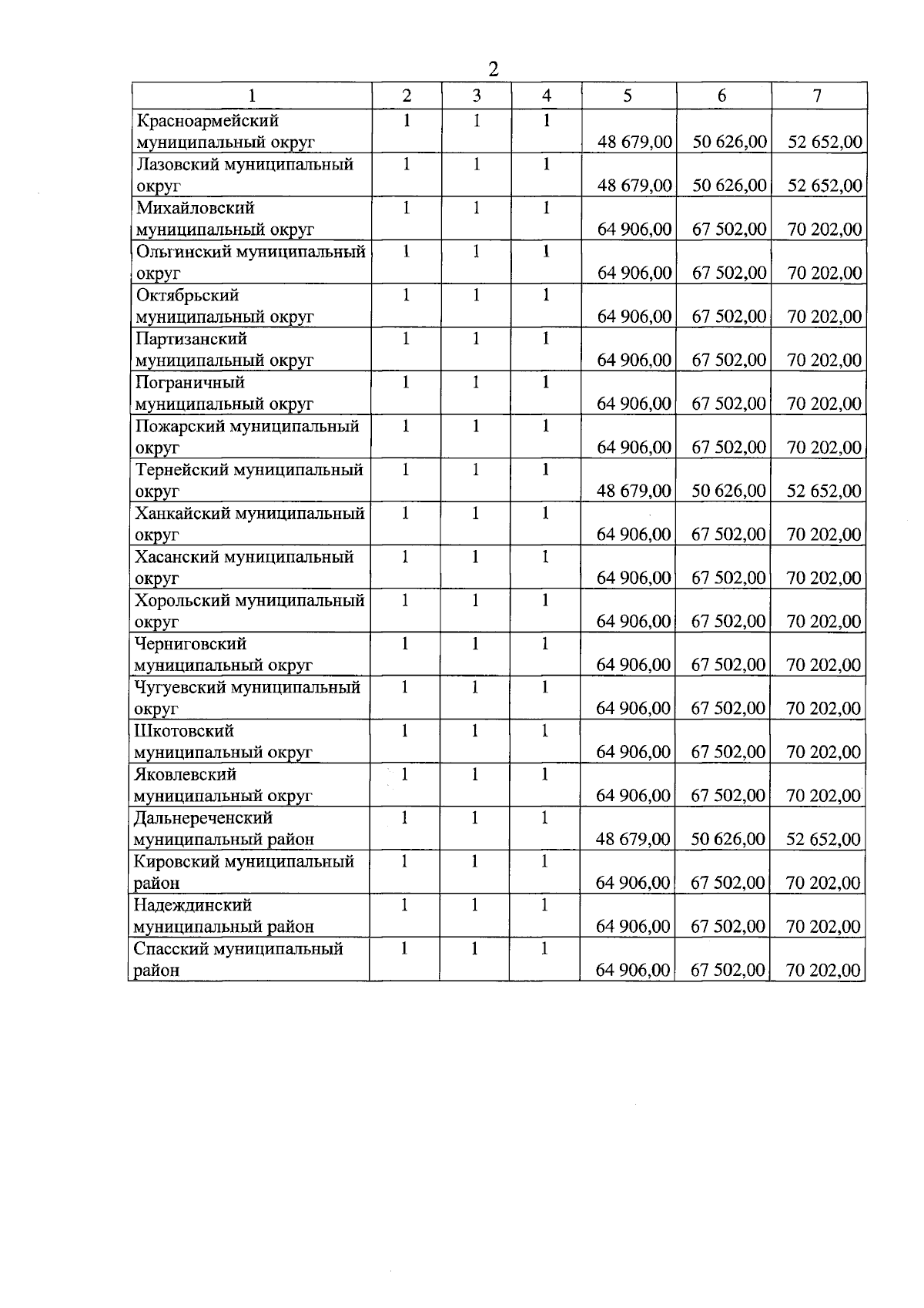 2

| 1 | 2 | 3 | 4 | 5 | 6 | 7 |
|---|---|---|---|---|---|---|
| Красноармейский муниципальный округ | 1 | 1 | 1 | 48 679,00 | 50 626,00 | 52 652,00 |
| Лазовский муниципальный округ | 1 | 1 | 1 | 48 679,00 | 50 626,00 | 52 652,00 |
| Михайловский муниципальный округ | 1 | 1 | 1 | 64 906,00 | 67 502,00 | 70 202,00 |
| Ольгинский муниципальный округ | 1 | 1 | 1 | 64 906,00 | 67 502,00 | 70 202,00 |
| Октябрьский муниципальный округ | 1 | 1 | 1 | 64 906,00 | 67 502,00 | 70 202,00 |
| Партизанский муниципальный округ | 1 | 1 | 1 | 64 906,00 | 67 502,00 | 70 202,00 |
| Пограничный муниципальный округ | 1 | 1 | 1 | 64 906,00 | 67 502,00 | 70 202,00 |
| Пожарский муниципальный округ | 1 | 1 | 1 | 64 906,00 | 67 502,00 | 70 202,00 |
| Тернейский муниципальный округ | 1 | 1 | 1 | 48 679,00 | 50 626,00 | 52 652,00 |
| Ханкайский муниципальный округ | 1 | 1 | 1 | 64 906,00 | 67 502,00 | 70 202,00 |
| Хасанский муниципальный округ | 1 | 1 | 1 | 64 906,00 | 67 502,00 | 70 202,00 |
| Хорольский муниципальный округ | 1 | 1 | 1 | 64 906,00 | 67 502,00 | 70 202,00 |
| Черниговский муниципальный округ | 1 | 1 | 1 | 64 906,00 | 67 502,00 | 70 202,00 |
| Чугуевский муниципальный округ | 1 | 1 | 1 | 64 906,00 | 67 502,00 | 70 202,00 |
| Шкотовский муниципальный округ | 1 | 1 | 1 | 64 906,00 | 67 502,00 | 70 202,00 |
| Яковлевский муниципальный округ | 1 | 1 | 1 | 64 906,00 | 67 502,00 | 70 202,00 |
| Дальнереченский муниципальный район | 1 | 1 | 1 | 48 679,00 | 50 626,00 | 52 652,00 |
| Кировский муниципальный район | 1 | 1 | 1 | 64 906,00 | 67 502,00 | 70 202,00 |
| Надеждинский муниципальный район | 1 | 1 | 1 | 64 906,00 | 67 502,00 | 70 202,00 |
| Спасский муниципальный район | 1 | 1 | 1 | 64 906,00 | 67 502,00 | 70 202,00 |